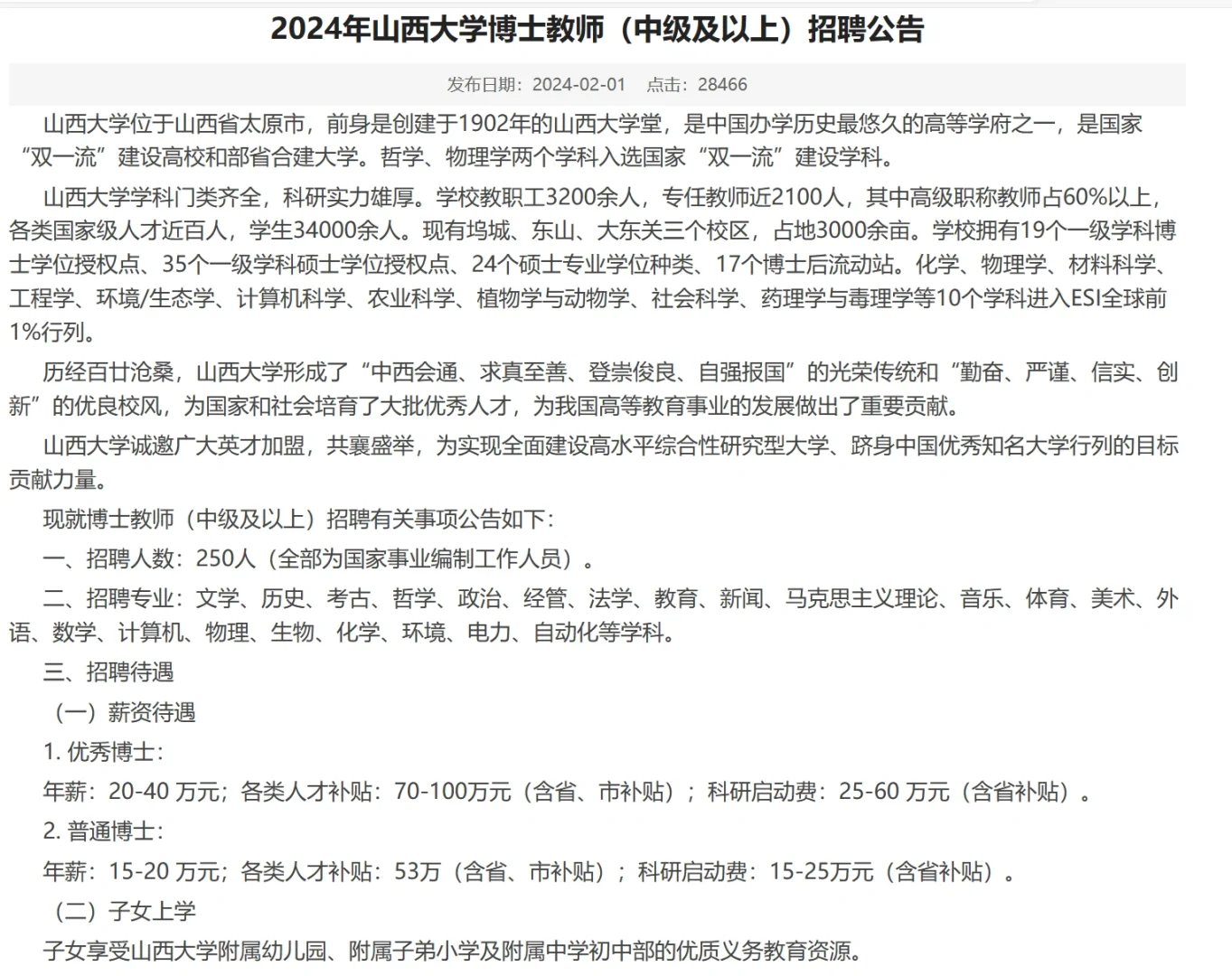 2024年山西大学博士教师（中级及以上）招聘公告

发布日期：2024-02-01　点击：28466

山西大学位于山西省太原市，前身是创建于1902年的山西大学堂，是中国办学历史最悠久的高等学府之一，是国家“双一流”建设高校和部省合建大学。哲学、物理学两个学科入选国家“双一流”建设学科。

山西大学学科门类齐全，科研实力雄厚。学校教职工3200余人，专任教师近2100人，其中高级职称教师占60%以上，各类国家级人才近百人，学生34000余人。现有坞城、东山、大东关三个校区，占地3000余亩。学校拥有19个一级学科博士学位授权点、35个一级学科硕士学位授权点、24个硕士专业学位种类、17个博士后流动站。化学、物理学、材料科学、工程学、环境/生态学、计算机科学、农业科学、植物学与动物学、社会科学、药理学与毒理学等10个学科进入ESI全球前1%行列。

历经百廿沧桑，山西大学形成了“中西会通、求真至善、登崇俊良、自强报国”的光荣传统和“勤奋、严谨、信实、创新”的优良校风，为国家和社会培育了大批优秀人才，为我国高等教育事业的发展做出了重要贡献。

山西大学诚邀广大英才加盟，共襄盛举，为实现全面建设高水平综合性研究型大学、跻身中国优秀知名大学行列的目标贡献力量。

现就博士教师（中级及以上）招聘有关事项公告如下：

一、招聘人数：250人（全部为国家事业编制工作人员）。

二、招聘专业：文学、历史、考古、哲学、政治、经管、法学、教育、新闻、马克思主义理论、音乐、体育、美术、外语、数学、计算机、物理、生物、化学、环境、电力、自动化等学科。

三、招聘待遇

（一）薪资待遇

1. 优秀博士：

年薪：20-40 万元；各类人才补贴：70-100万元（含省、市补贴）；科研启动费：25-60 万元（含省补贴）。

2. 普通博士：

年薪：15-20 万元；各类人才补贴：53万（含省、市补贴）；科研启动费：15-25万元（含省补贴）。

（二）子女上学

子女享受山西大学附属幼儿园、附属子弟小学及附属中学初中部的优质义务教育资源。